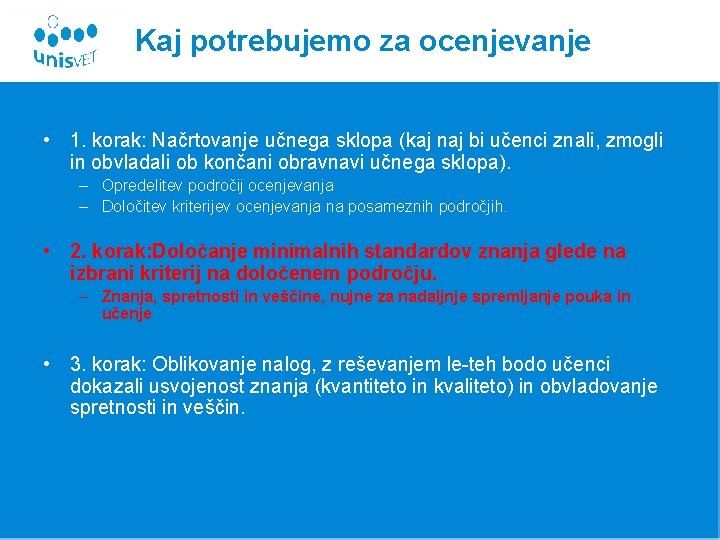 unisVET

Kaj potrebujemo za ocenjevanje

• 1. korak: Načrtovanje učnega sklopa (kaj naj bi učenci znali, zmogli in obvladali ob končani obravnavi učnega sklopa).
– Opredelitev področij ocenjevanja
– Določitev kriterijev ocenjevanja na posameznih področjih.

• 2. korak:Določanje minimalnih standardov znanja glede na izbrani kriterij na določenem področju.
– Znanja, spretnosti in veščine, nujne za nadaljnje spremljanje pouka in učenje

• 3. korak: Oblikovanje nalog, z reševanjem le-teh bodo učenci dokazali usvojenost znanja (kvantiteto in kvaliteto) in obvladovanje spretnosti in veščin.